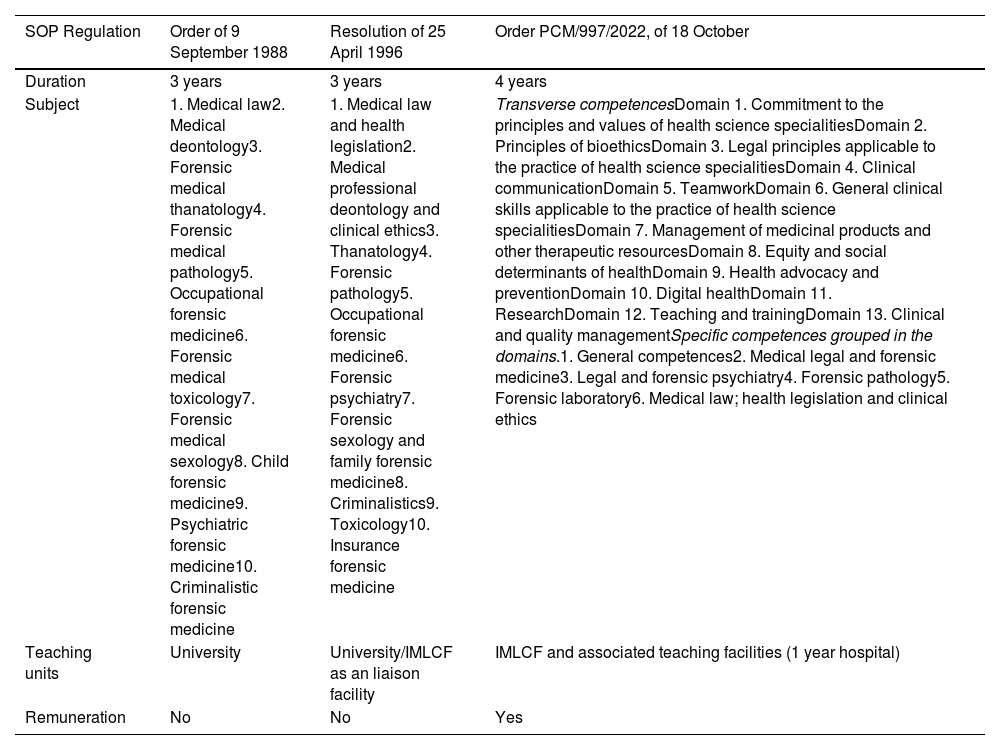 | SOP Regulation | Order of 9 September 1988 | Resolution of 25 April 1996 | Order PCM/997/2022, of 18 October |
|---|---|---|---|
| Duration | 3 years | 3 years | 4 years |
| Subject | 1. Medical law2. Medical deontology3. Forensic medical thanatology4. Forensic medical pathology5. Occupational forensic medicine6. Forensic medical toxicology7. Forensic medical sexology8. Child forensic medicine9. Psychiatric forensic medicine10. Criminalistic forensic medicine | 1. Medical law and health legislation2. Medical professional deontology and clinical ethics3. Thanatology4. Forensic pathology5. Occupational forensic medicine6. Forensic psychiatry7. Forensic sexology and family forensic medicine8. Criminalistics9. Toxicology10. Insurance forensic medicine | Transverse competencesDomain 1. Commitment to the principles and values of health science specialitiesDomain 2. Principles of bioethicsDomain 3. Legal principles applicable to the practice of health science specialitiesDomain 4. Clinical communicationDomain 5. TeamworkDomain 6. General clinical skills applicable to the practice of health science specialitiesDomain 7. Management of medicinal products and other therapeutic resourcesDomain 8. Equity and social determinants of healthDomain 9. Health advocacy and preventionDomain 10. Digital healthDomain 11. ResearchDomain 12. Teaching and trainingDomain 13. Clinical and quality managementSpecific competences grouped in the domains.1. General competences2. Medical legal and forensic medicine3. Legal and forensic psychiatry4. Forensic pathology5. Forensic laboratory6. Medical law; health legislation and clinical ethics |
| Teaching units | University | University/IMLCF as an liaison facility | IMLCF and associated teaching facilities (1 year hospital) |
| Remuneration | No | No | Yes |